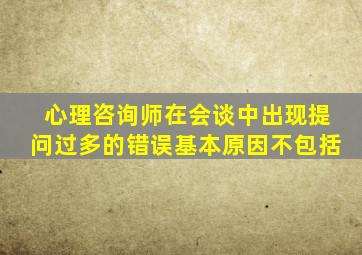 心理咨询师在会谈中出现提问过多的错误基本原因不包括